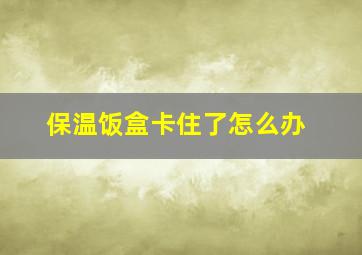 保温饭盒卡住了怎么办